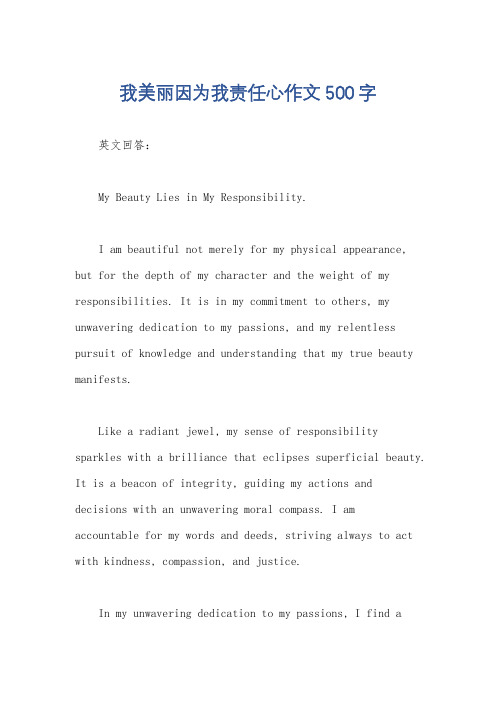 我美丽因为我责任心作文500字

英文回答：

My Beauty Lies in My Responsibility.

I am beautiful not merely for my physical appearance, but for the depth of my character and the weight of my responsibilities. It is in my commitment to others, my unwavering dedication to my passions, and my relentless pursuit of knowledge and understanding that my true beauty manifests.

Like a radiant jewel, my sense of responsibility sparkles with a brilliance that eclipses superficial beauty. It is a beacon of integrity, guiding my actions and decisions with an unwavering moral compass. I am accountable for my words and deeds, striving always to act with kindness, compassion, and justice.

In my unwavering dedication to my passions, I find a